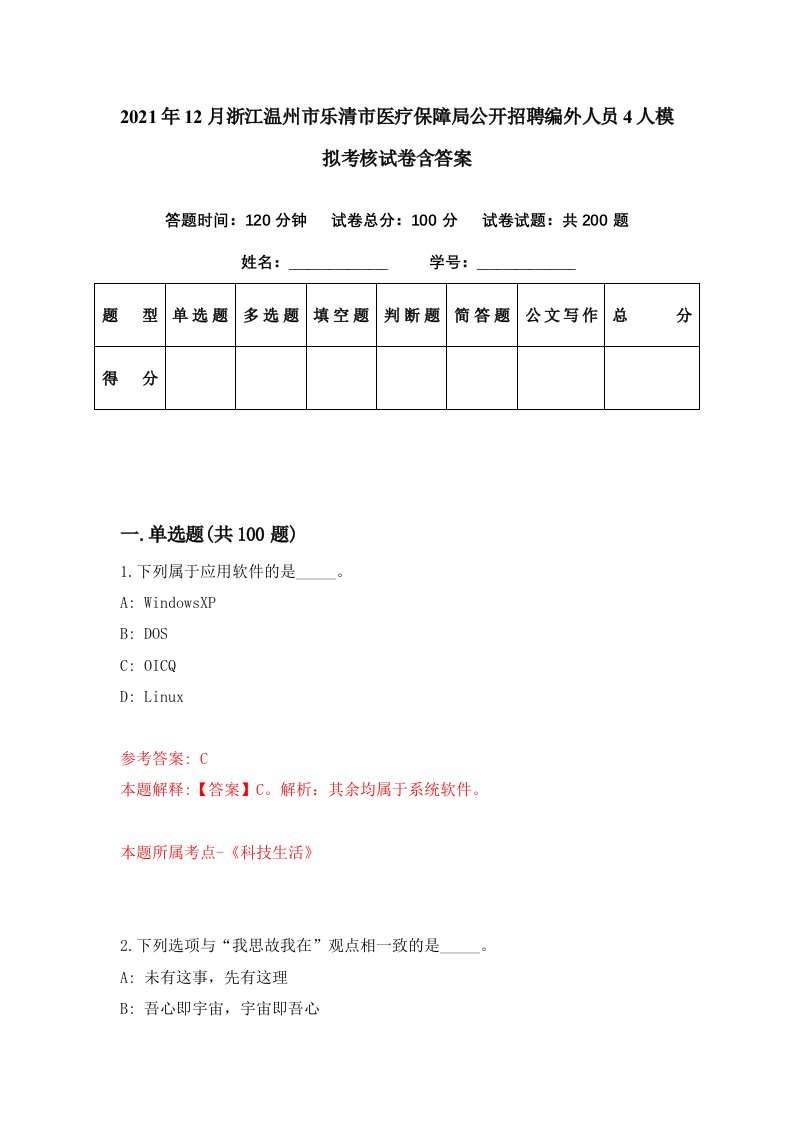 2021年12月浙江温州市乐清市医疗保障局公开招聘编外人员4人模拟考核试卷含答案

答题时间：120分钟　试卷总分：100分　试卷试题：共200题

姓名：____________　学号：____________

| 题　型 | 单选题 | 多选题 | 填空题 | 判断题 | 简答题 | 公文写作 | 总　分 |
|---|---|---|---|---|---|---|---|
| 得　分 | | | | | | | |

一.单选题(共100题)

1.下列属于应用软件的是_____。

A: WindowsXP

B: DOS

C: OICQ

D: Linux

参考答案: C

本题解释:【答案】C。解析：其余均属于系统软件。

本题所属考点-《科技生活》

2.下列选项与“我思故我在”观点相一致的是_____。

A: 未有这事，先有这理

B: 吾心即宇宙，宇宙即吾心